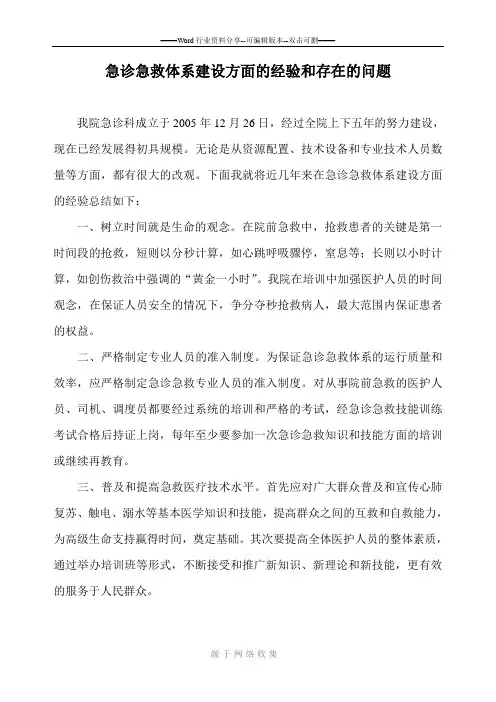 ——Word 行业资料分享--可编辑版本--双击可删——

急诊急救体系建设方面的经验和存在的问题

我院急诊科成立于 2005 年 12 月 26 日，经过全院上下五年的努力建设，现在已经发展得初具规模。无论是从资源配置、技术设备和专业技术人员数量等方面，都有很大的改观。下面我就将近几年来在急诊急救体系建设方面的经验总结如下：

一、树立时间就是生命的观念。在院前急救中，抢救患者的关键是第一时间段的抢救，短则以分秒计算，如心跳呼吸骤停，窒息等；长则以小时计算，如创伤救治中强调的“黄金一小时”。我院在培训中加强医护人员的时间观念，在保证人员安全的情况下，争分夺秒抢救病人，最大范围内保证患者的权益。

二、严格制定专业人员的准入制度。为保证急诊急救体系的运行质量和效率，应严格制定急诊急救专业人员的准入制度。对从事院前急救的医护人员、司机、调度员都要经过系统的培训和严格的考试，经急诊急救技能训练考试合格后持证上岗，每年至少要参加一次急诊急救知识和技能方面的培训或继续再教育。

三、普及和提高急救医疗技术水平。首先应对广大群众普及和宣传心肺复苏、触电、溺水等基本医学知识和技能，提高群众之间的互救和自救能力，为高级生命支持赢得时间，奠定基础。其次要提高全体医护人员的整体素质，通过举办培训班等形式，不断接受和推广新知识、新理论和新技能，更有效的服务于人民群众。

源于网络收集